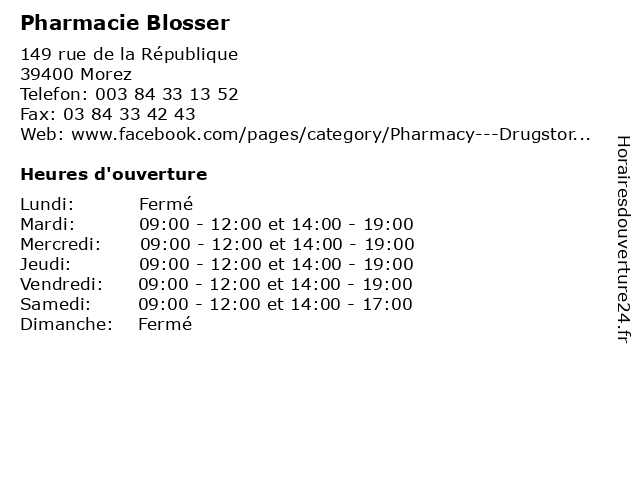 Pharmacie Blosser

149 rue de la République
39400 Morez
Telefon: 003 84 33 13 52
Fax: 03 84 33 42 43
Web: www.facebook.com/pages/category/Pharmacy---Drugstor...

Heures d'ouverture

| | |
|---|---|
| Lundi: | Fermé |
| Mardi: | 09:00 - 12:00 et 14:00 - 19:00 |
| Mercredi: | 09:00 - 12:00 et 14:00 - 19:00 |
| Jeudi: | 09:00 - 12:00 et 14:00 - 19:00 |
| Vendredi: | 09:00 - 12:00 et 14:00 - 19:00 |
| Samedi: | 09:00 - 12:00 et 14:00 - 17:00 |
| Dimanche: | Fermé |

Horairesdouverture24.fr